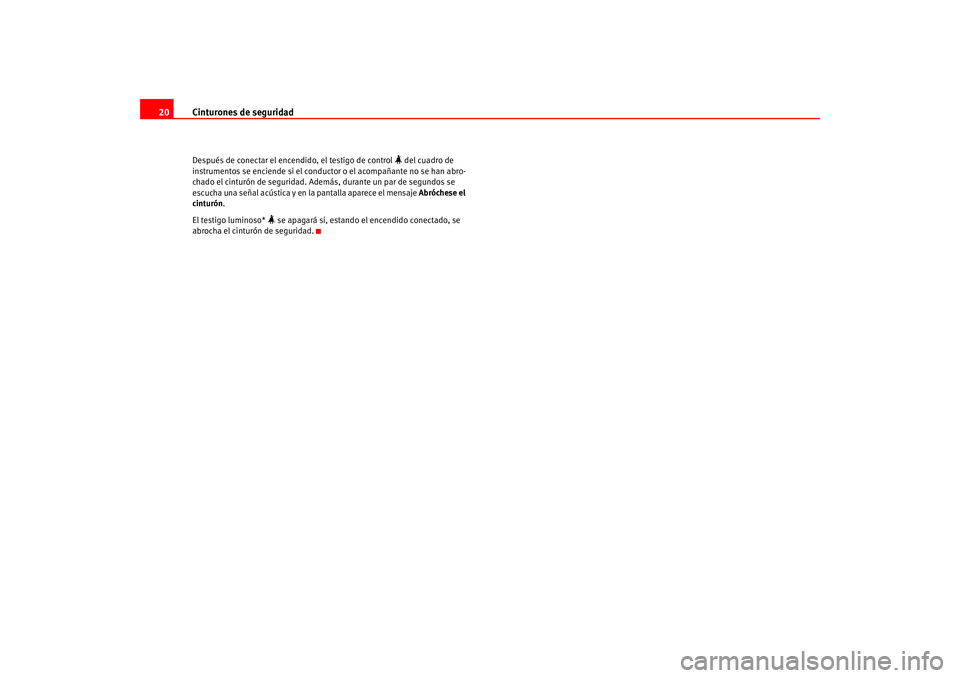 20 Cinturones de seguridad

Después de conectar el encendido, el testigo de control del cuadro de instrumentos se enciende si el conductor o el acompañante no se han abrochado el cinturón de seguridad. Además, durante un par de segundos se escucha una señal acústica y en la pantalla aparece el mensaje Abróchese el cinturón.

El testigo luminoso* se apagará si, estando el encendido conectado, se abrocha el cinturón de seguridad.

carmanualsonline.info